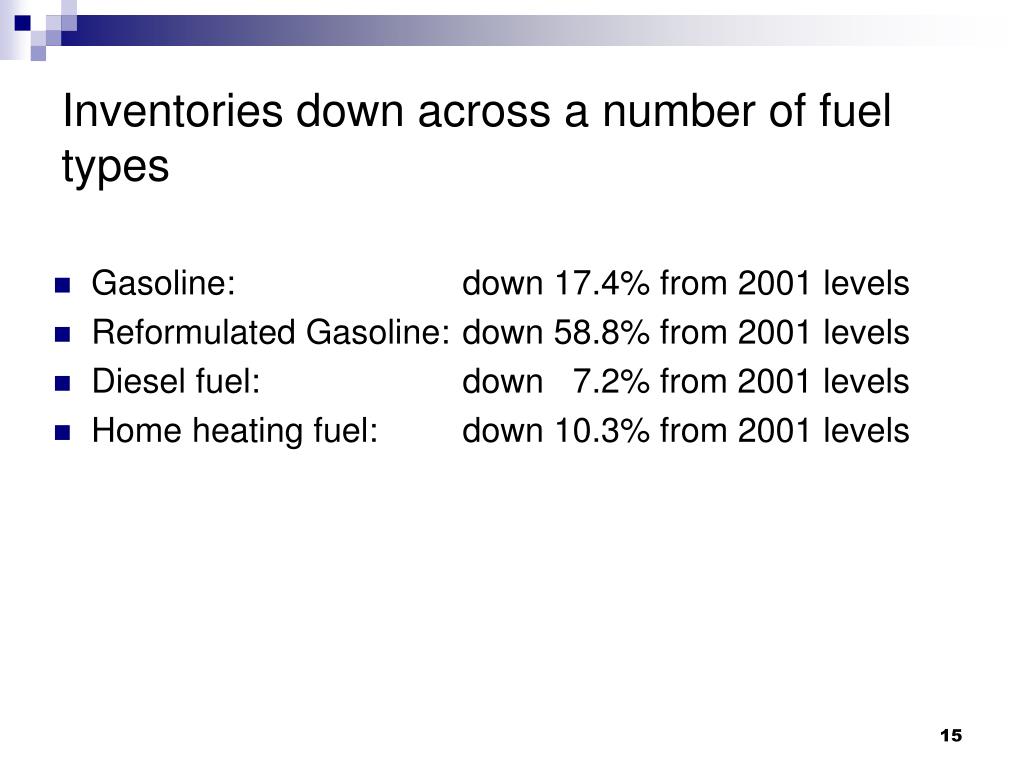 Inventories down across a number of fuel types

- Gasoline: down 17.4% from 2001 levels
- Reformulated Gasoline: down 58.8% from 2001 levels
- Diesel fuel: down 7.2% from 2001 levels
- Home heating fuel: down 10.3% from 2001 levels

15